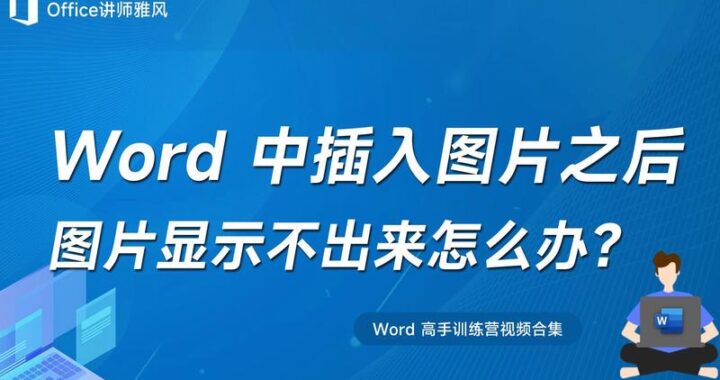 Office讲师雅风

Word 中插入图片之后
图片显示不出来怎么办？

Word 高手训练营视频合集

W